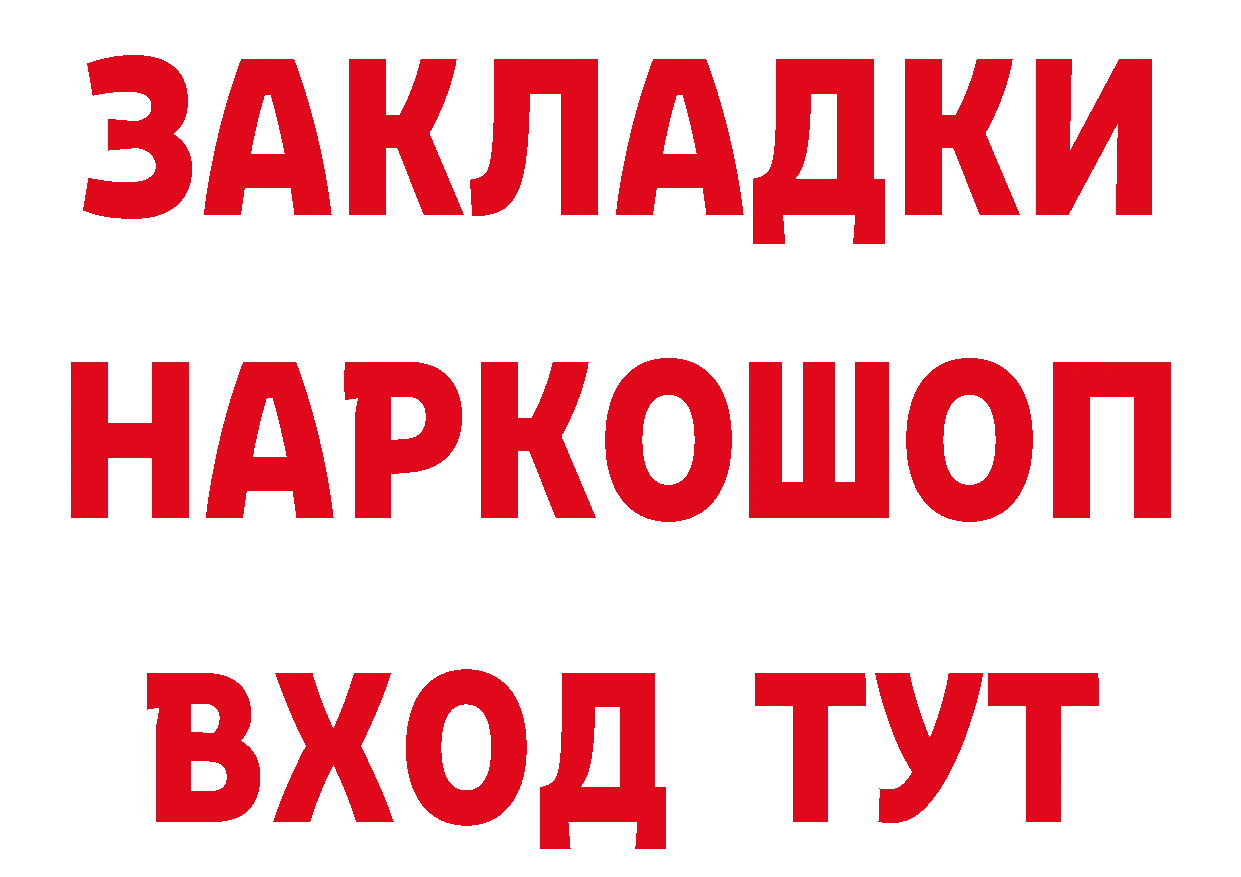 ЗАКЛАДКИ НАРКОШОП ВХОД ТУТ